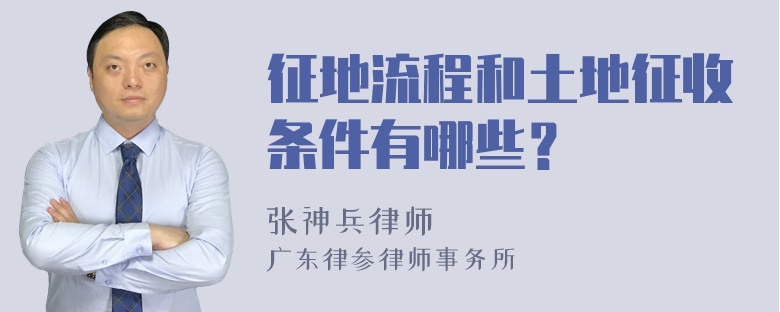 征地流程和土地征收条件有哪些？

张神兵律师
广东律参律师事务所